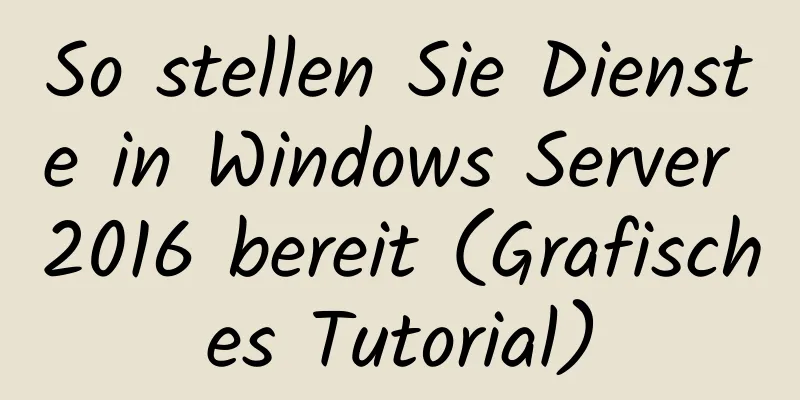 So stellen Sie Dienste in Windows Server 2016 bereit (Grafisches Tutorial)